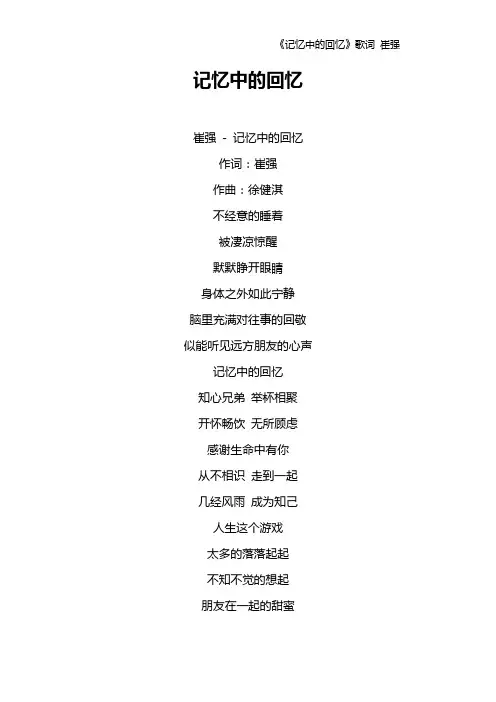 《记忆中的回忆》歌词 崔强

记忆中的回忆

崔强 - 记忆中的回忆

作词：崔强

作曲：徐健淇

不经意的睡着

被凄凉惊醒

默默睁开眼睛

身体之外如此宁静

脑里充满对往事的回敬

似能听见远方朋友的心声

记忆中的回忆

知心兄弟 举杯相聚

开怀畅饮 无所顾虑

感谢生命中有你

从不相识 走到一起

几经风雨 成为知己

人生这个游戏

太多的落落起起

不知不觉的想起

朋友在一起的甜蜜